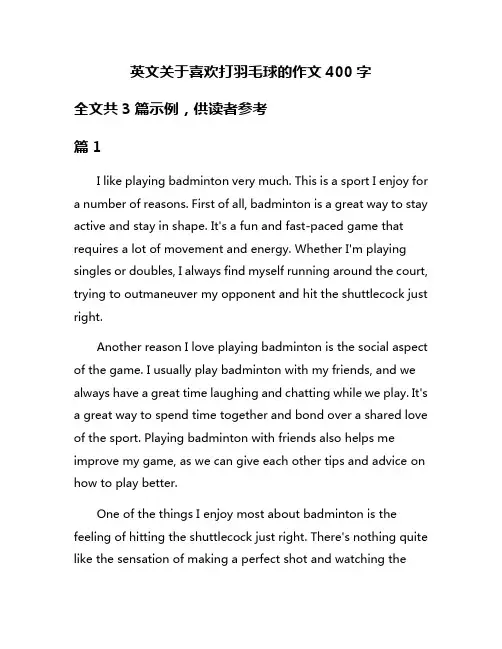 英文关于喜欢打羽毛球的作文 400 字

全文共 3 篇示例，供读者参考

篇 1

I like playing badminton very much. This is a sport I enjoy for a number of reasons. First of all, badminton is a great way to stay active and stay in shape. It's a fun and fast-paced game that requires a lot of movement and energy. Whether I'm playing singles or doubles, I always find myself running around the court, trying to outmaneuver my opponent and hit the shuttlecock just right.

Another reason I love playing badminton is the social aspect of the game. I usually play badminton with my friends, and we always have a great time laughing and chatting while we play. It's a great way to spend time together and bond over a shared love of the sport. Playing badminton with friends also helps me improve my game, as we can give each other tips and advice on how to play better.

One of the things I enjoy most about badminton is the feeling of hitting the shuttlecock just right. There's nothing quite like the sensation of making a perfect shot and watching the